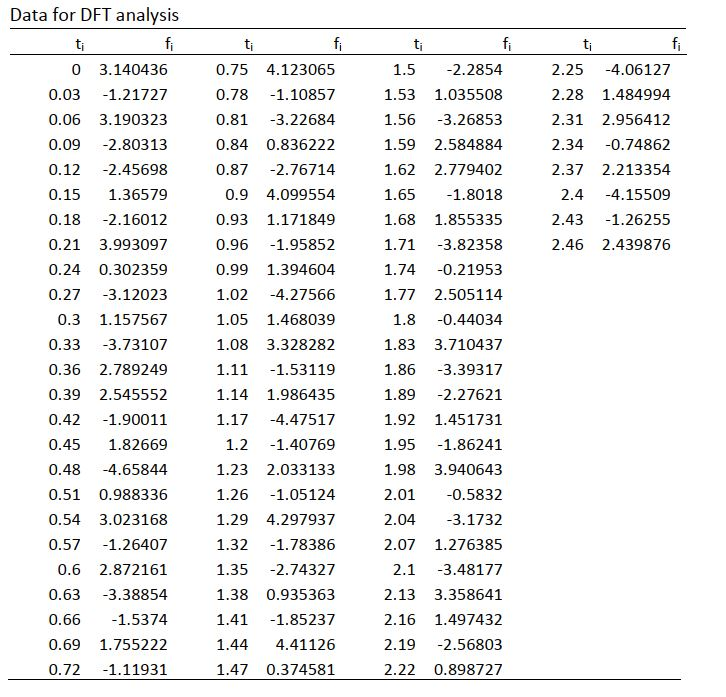 Data for DFT analysis

| $t_i$ | $f_i$ | $t_i$ | $f_i$ | $t_i$ | $f_i$ | $t_i$ | $f_i$ |
|---|---|---|---|---|---|---|---|
| 0 | 3.140436 | 0.75 | 4.123065 | 1.5 | -2.2854 | 2.25 | -4.06127 |
| 0.03 | -1.21727 | 0.78 | -1.10857 | 1.53 | 1.035508 | 2.28 | 1.484994 |
| 0.06 | 3.190323 | 0.81 | -3.22684 | 1.56 | -3.26853 | 2.31 | 2.956412 |
| 0.09 | -2.80313 | 0.84 | 0.836222 | 1.59 | 2.584884 | 2.34 | -0.74862 |
| 0.12 | -2.45698 | 0.87 | -2.76714 | 1.62 | 2.779402 | 2.37 | 2.213354 |
| 0.15 | 1.36579 | 0.9 | 4.099554 | 1.65 | -1.8018 | 2.4 | -4.15509 |
| 0.18 | -2.16012 | 0.93 | 1.171849 | 1.68 | 1.855335 | 2.43 | -1.26255 |
| 0.21 | 3.993097 | 0.96 | -1.95852 | 1.71 | -3.82358 | 2.46 | 2.439876 |
| 0.24 | 0.302359 | 0.99 | 1.394604 | 1.74 | -0.21953 | | |
| 0.27 | -3.12023 | 1.02 | -4.27566 | 1.77 | 2.505114 | | |
| 0.3 | 1.157567 | 1.05 | 1.468039 | 1.8 | -0.44034 | | |
| 0.33 | -3.73107 | 1.08 | 3.328282 | 1.83 | 3.710437 | | |
| 0.36 | 2.789249 | 1.11 | -1.53119 | 1.86 | -3.39317 | | |
| 0.39 | 2.545552 | 1.14 | 1.986435 | 1.89 | -2.27621 | | |
| 0.42 | -1.90011 | 1.17 | -4.47517 | 1.92 | 1.451731 | | |
| 0.45 | 1.82669 | 1.2 | -1.40769 | 1.95 | -1.86241 | | |
| 0.48 | -4.65844 | 1.23 | 2.033133 | 1.98 | 3.940643 | | |
| 0.51 | 0.988336 | 1.26 | -1.05124 | 2.01 | -0.5832 | | |
| 0.54 | 3.023168 | 1.29 | 4.297937 | 2.04 | -3.1732 | | |
| 0.57 | -1.26407 | 1.32 | -1.78386 | 2.07 | 1.276385 | | |
| 0.6 | 2.872161 | 1.35 | -2.74327 | 2.1 | -3.48177 | | |
| 0.63 | -3.38854 | 1.38 | 0.935363 | 2.13 | 3.358641 | | |
| 0.66 | -1.5374 | 1.41 | -1.85237 | 2.16 | 1.497432 | | |
| 0.69 | 1.755222 | 1.44 | 4.41126 | 2.19 | -2.56803 | | |
| 0.72 | -1.11931 | 1.47 | 0.374581 | 2.22 | 0.898727 | | |